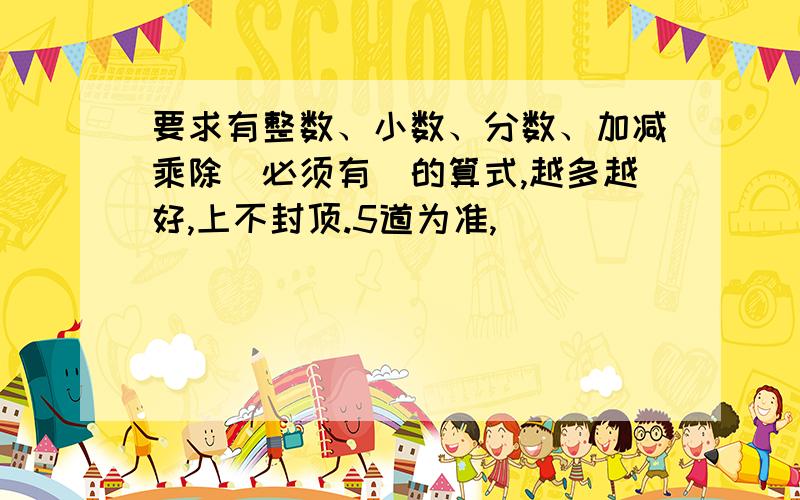 SCHOOL

要求有整数、小数、分数、加减乘除（必须有）的算式,越多越好,上不封顶.5道为准,